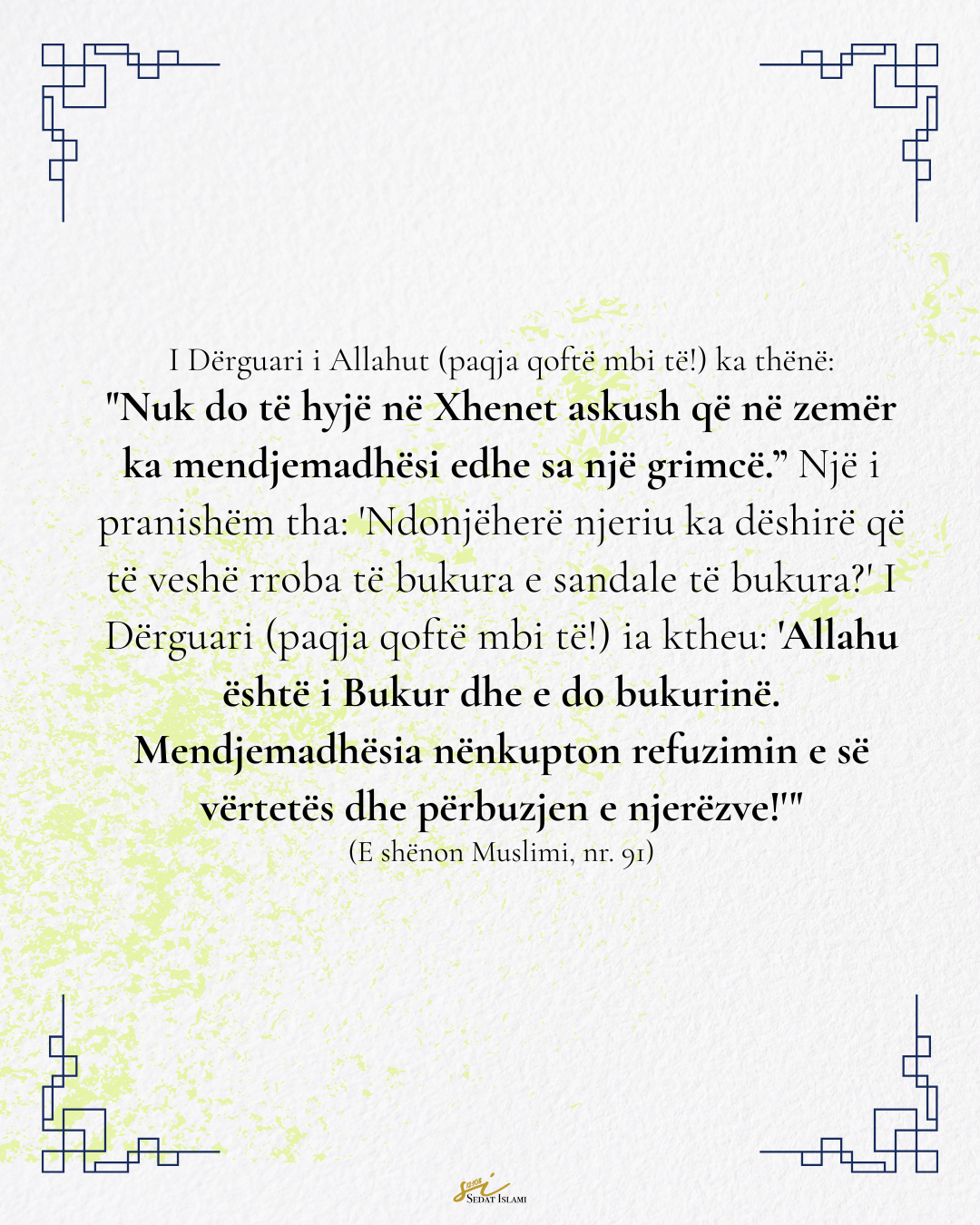 I Dërguari i Allahut (paqja qoftë mbi të!) ka thënë:

"Nuk do të hyjë në Xhenet askush që në zemër ka mendjemadhësi edhe sa një grimcë." Një i pranishëm tha: 'Ndonjëherë njeriu ka dëshirë që të veshë rroba të bukura e sandale të bukura?' I Dërguari (paqja qoftë mbi të!) ia ktheu: 'Allahu është i Bukur dhe e do bukurinë. Mendjemadhësia nënkupton refuzimin e së vërtetës dhe përbuzjen e njerëzve!'"

(E shënon Muslimi, nr. 91)

Sedat Islami